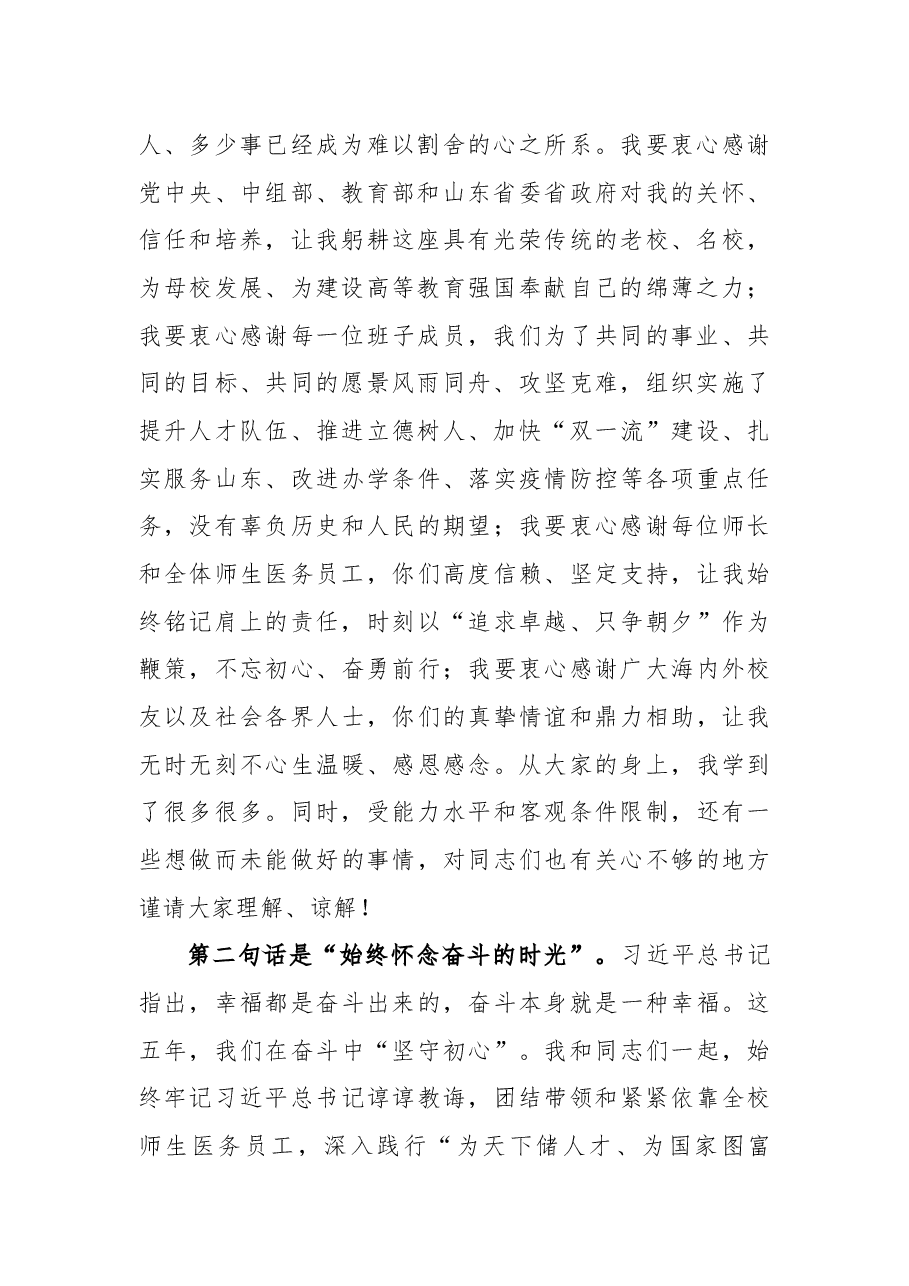 人、多少事已经成为难以割舍的心之所系。我要衷心感谢党中央、中组部、教育部和山东省委省政府对我的关怀、信任和培养，让我躬耕这座具有光荣传统的老校、名校，为母校发展、为建设高等教育强国奉献自己的绵薄之力；我要衷心感谢每一位班子成员，我们为了共同的事业、共同的目标、共同的愿景风雨同舟、攻坚克难，组织实施了提升人才队伍、推进立德树人、加快“双一流”建设、扎实服务山东、改进办学条件、落实疫情防控等各项重点任务，没有辜负历史和人民的期望；我要衷心感谢每位师长和全体师生医务员工，你们高度信赖、坚定支持，让我始终铭记肩上的责任，时刻以“追求卓越、只争朝夕”作为鞭策，不忘初心、奋勇前行；我要衷心感谢广大海内外校友以及社会各界人士，你们的真挚情谊和鼎力相助，让我无时无刻不心生温暖、感恩感念。从大家的身上，我学到了很多很多。同时，受能力水平和客观条件限制，还有一些想做而未能做好的事情，对同志们也有关心不够的地方谨请大家理解、谅解！

第二句话是“始终怀念奋斗的时光”。习近平总书记指出，幸福都是奋斗出来的，奋斗本身就是一种幸福。这五年，我们在奋斗中“坚守初心”。我和同志们一起，始终牢记习近平总书记谆谆教诲，团结带领和紧紧依靠全校师生医务员工，深入践行“为天下储人才、为国家图富